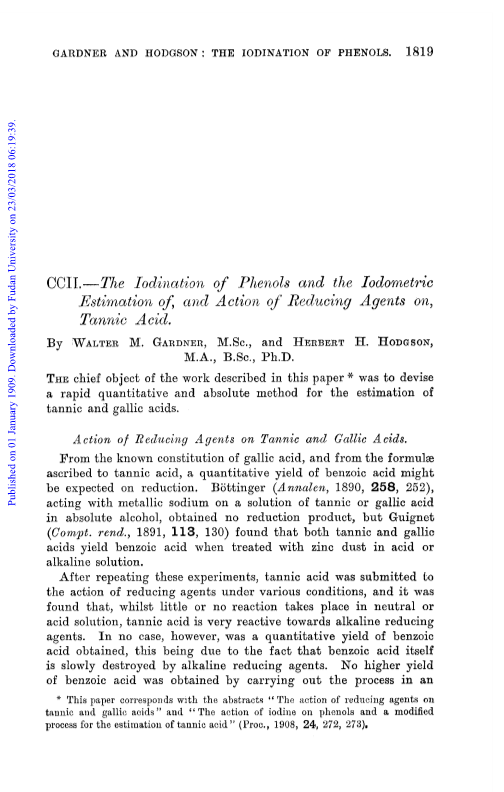 GARDNER AND HODGSON: THE IODINATION OF PHENOLS. 1819

Published on 01 January 1909. Downloaded by Fudan University on 23/03/2018 06:19:39.

CCII.—The Iodination of Phenols and the Iodometric Estimation of, and Action of Reducing Agents on, Tannic Acid.

By WALTER M. GARDNER, M.Sc., and HERBERT H. HODGSON, M.A., B.Sc., Ph.D.

THE chief object of the work described in this paper * was to devise a rapid quantitative and absolute method for the estimation of tannic and gallic acids.

Action of Reducing Agents on Tannic and Gallic Acids.

From the known constitution of gallic acid, and from the formulæ ascribed to tannic acid, a quantitative yield of benzoic acid might be expected on reduction. Böttinger (Annalen, 1890, 258, 252), acting with metallic sodium on a solution of tannic or gallic acid in absolute alcohol, obtained no reduction product, but Guignet (Compt. rend., 1891, 113, 130) found that both tannic and gallic acids yield benzoic acid when treated with zinc dust in acid or alkaline solution.

After repeating these experiments, tannic acid was submitted to the action of reducing agents under various conditions, and it was found that, whilst little or no reaction takes place in neutral or acid solution, tannic acid is very reactive towards alkaline reducing agents. In no case, however, was a quantitative yield of benzoic acid obtained, this being due to the fact that benzoic acid itself is slowly destroyed by alkaline reducing agents. No higher yield of benzoic acid was obtained by carrying out the process in an

* This paper corresponds with the abstracts "The action of reducing agents on tannic and gallic acids" and "The action of iodine on phenols and a modified process for the estimation of tannic acid" (Proc., 1908, 24, 272, 273).